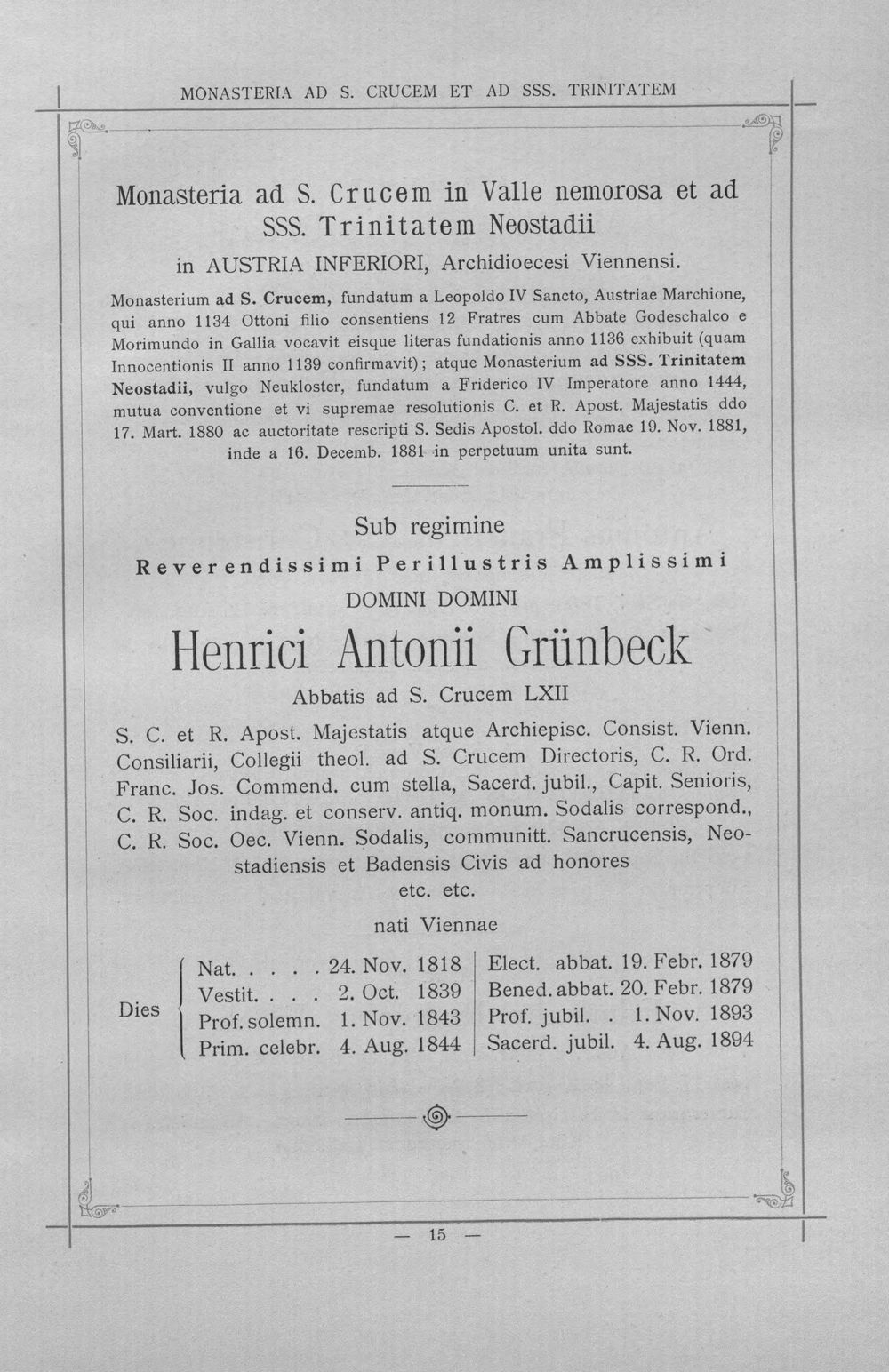 MONASTERIA AD S. CRUCEM ET AD SSS. TRINITATEM

Monasteria ad S. Crucem in Valle nemorosa et ad SSS. Trinitatem Neostadii

in AUSTRIA INFERIORI, Archidioecesi Viennensi.

Monasterium ad S. Crucem, fundatum a Leopoldo IV Sancto, Austriae Marchione, qui anno 1134 Ottoni filio consentiens 12 Fratres cum Abbate Godeschalco e Morimundo in Gallia vocavit eisque literas fundationis anno 1136 exhibuit (quam Innocentionis II anno 1139 confirmavit); atque Monasterium ad SSS. Trinitatem Neostadii, vulgo Neukloster, fundatum a Friderico IV Imperatore anno 1444, mutua conventione et vi supremae resolutionis C. et R. Apost. Majestatis ddo 17. Mart. 1880 ac auctoritate rescripti S. Sedis Apostol. ddo Romae 19. Nov. 1881, inde a 16. Decemb. 1881 in perpetuum unita sunt.

Sub regimine

Reverendissimi Perillustris Amplissimi

DOMINI DOMINI

Henrici Antonii Grünbeck

Abbatis ad S. Crucem LXII

S. C. et R. Apost. Majestatis atque Archiepisc. Consist. Vienn. Consiliarii, Collegii theol. ad S. Crucem Directoris, C. R. Ord. Franc. Jos. Commend. cum stella, Sacerd. jubil., Capit. Senioris, C. R. Soc. indag. et conserv. antiq. monum. Sodalis correspond., C. R. Soc. Oec. Vienn. Sodalis, communitt. Sancrucensis, Neostadiensis et Badensis Civis ad honores etc. etc.

nati Viennae

Dies
Nat. 24. Nov. 1818
Vestit. 2. Oct. 1839
Prof. solemn. 1. Nov. 1843
Prim. celebr. 4. Aug. 1844

Elect. abbat. 19. Febr. 1879
Bened. abbat. 20. Febr. 1879
Prof. jubil. 1. Nov. 1893
Sacerd. jubil. 4. Aug. 1894

— 15 —